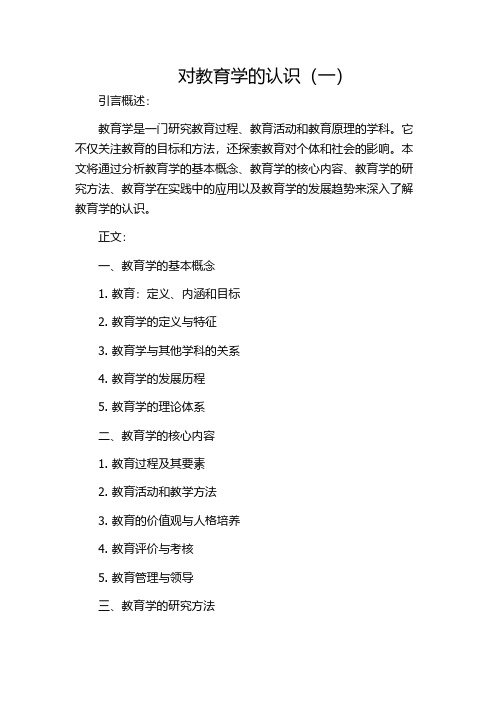 对教育学的认识（一）

引言概述：

教育学是一门研究教育过程、教育活动和教育原理的学科。它不仅关注教育的目标和方法，还探索教育对个体和社会的影响。本文将通过分析教育学的基本概念、教育学的核心内容、教育学的研究方法、教育学在实践中的应用以及教育学的发展趋势来深入了解教育学的认识。

正文：

一、教育学的基本概念

1. 教育：定义、内涵和目标

2. 教育学的定义与特征

3. 教育学与其他学科的关系

4. 教育学的发展历程

5. 教育学的理论体系

二、教育学的核心内容

1. 教育过程及其要素

2. 教育活动和教学方法

3. 教育的价值观与人格培养

4. 教育评价与考核

5. 教育管理与领导

三、教育学的研究方法